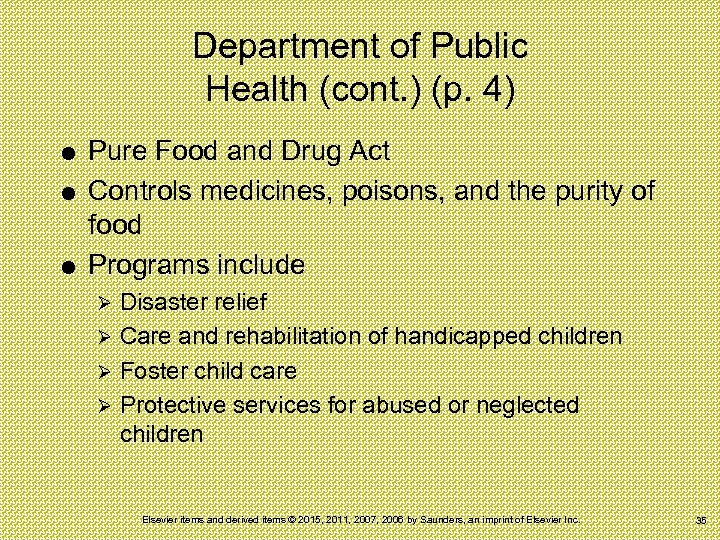 Department of Public Health (cont.) (p. 4)

● Pure Food and Drug Act
● Controls medicines, poisons, and the purity of food
● Programs include
➢ Disaster relief
➢ Care and rehabilitation of handicapped children
➢ Foster child care
➢ Protective services for abused or neglected children

Elsevier items and derived items © 2015, 2011, 2007, 2006 by Saunders, an imprint of Elsevier Inc.

35